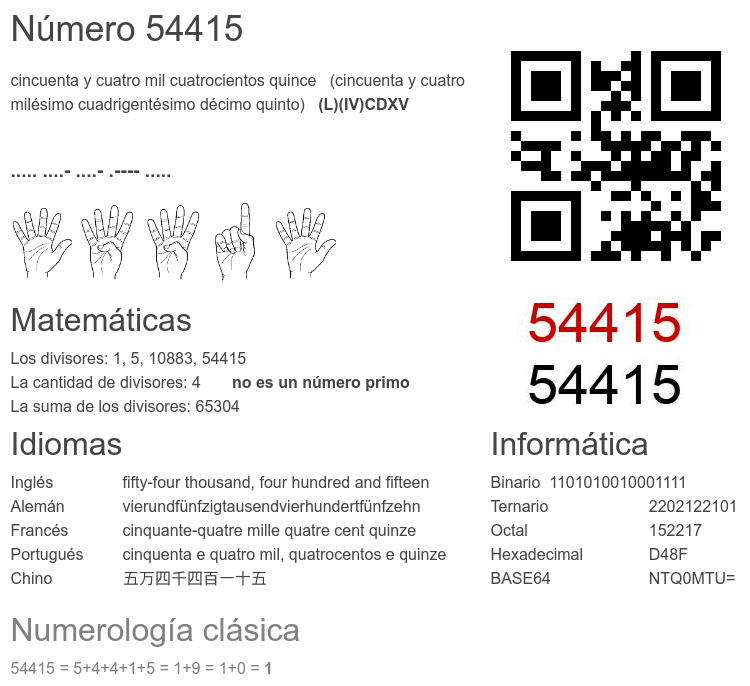 Número 54415

cincuenta y cuatro mil cuatrocientos quince (cincuenta y cuatro milésimo cuadrigentésimo décimo quinto) (L)(IV)CDXV

..... ....- ....- .---- .....

54415
54415

Matemáticas

Los divisores: 1, 5, 10883, 54415
La cantidad de divisores: 4 no es un número primo
La suma de los divisores: 65304

Idiomas

Inglés fifty-four thousand, four hundred and fifteen
Alemán vierundfünfzigtausendvierhundertfünfzehn
Francés cinquante-quatre mille quatre cent quinze
Portugués cinquenta e quatro mil, quatrocentos e quinze
Chino 五万四千四百一十五

Informática

Binario 1101010010001111
Ternario 2202122101
Octal 152217
Hexadecimal D48F
BASE64 NTQ0MTU=

Numerología clásica

54415 = 5+4+4+1+5 = 1+9 = 1+0 = 1